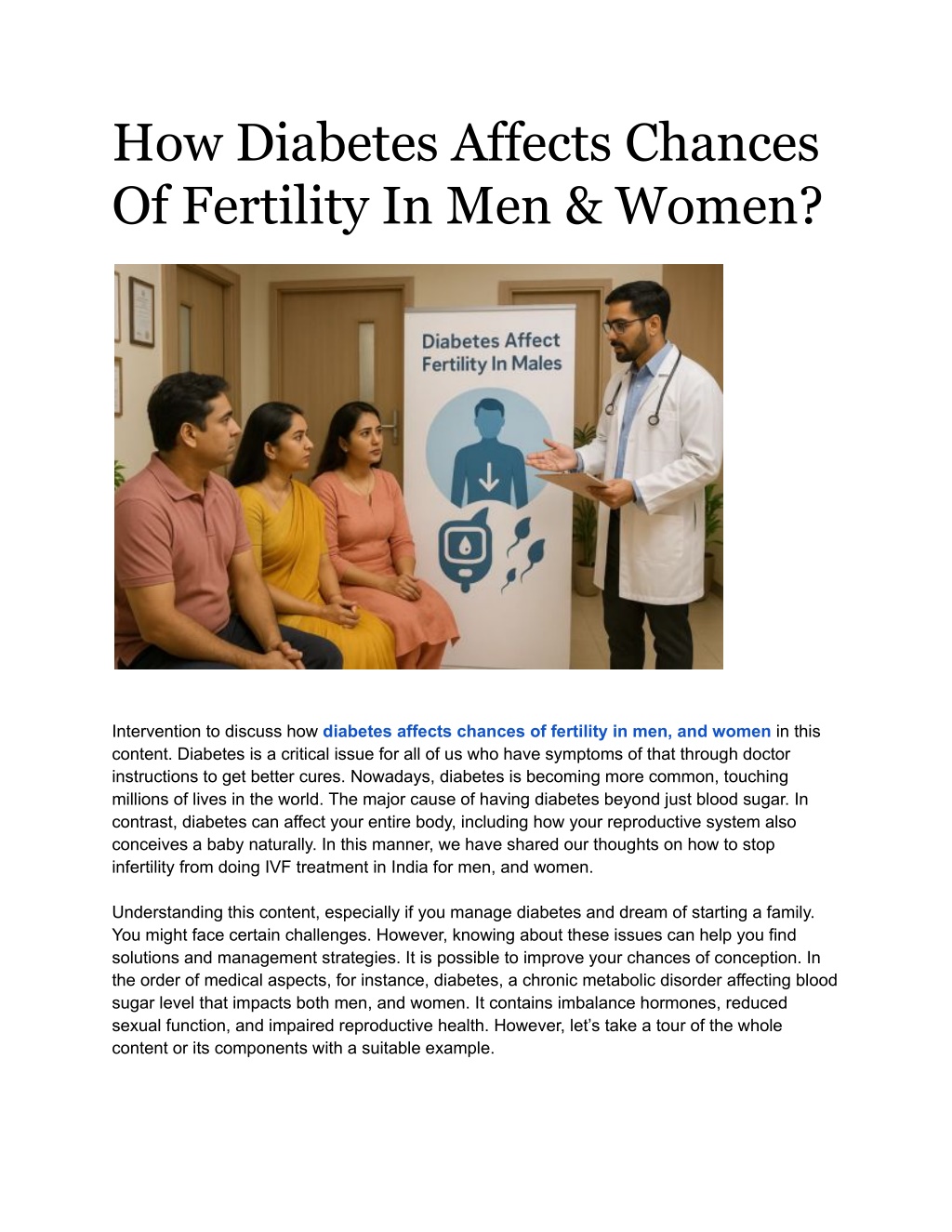 How Diabetes Affects Chances Of Fertility In Men & Women?

Diabetes Affect Fertility In Males

Intervention to discuss how diabetes affects chances of fertility in men, and women in this content. Diabetes is a critical issue for all of us who have symptoms of that through doctor instructions to get better cures. Nowadays, diabetes is becoming more common, touching millions of lives in the world. The major cause of having diabetes beyond just blood sugar. In contrast, diabetes can affect your entire body, including how your reproductive system also conceives a baby naturally. In this manner, we have shared our thoughts on how to stop infertility from doing IVF treatment in India for men, and women.

Understanding this content, especially if you manage diabetes and dream of starting a family. You might face certain challenges. However, knowing about these issues can help you find solutions and management strategies. It is possible to improve your chances of conception. In the order of medical aspects, for instance, diabetes, a chronic metabolic disorder affecting blood sugar level that impacts both men, and women. It contains imbalance hormones, reduced sexual function, and impaired reproductive health. However, let's take a tour of the whole content or its components with a suitable example.